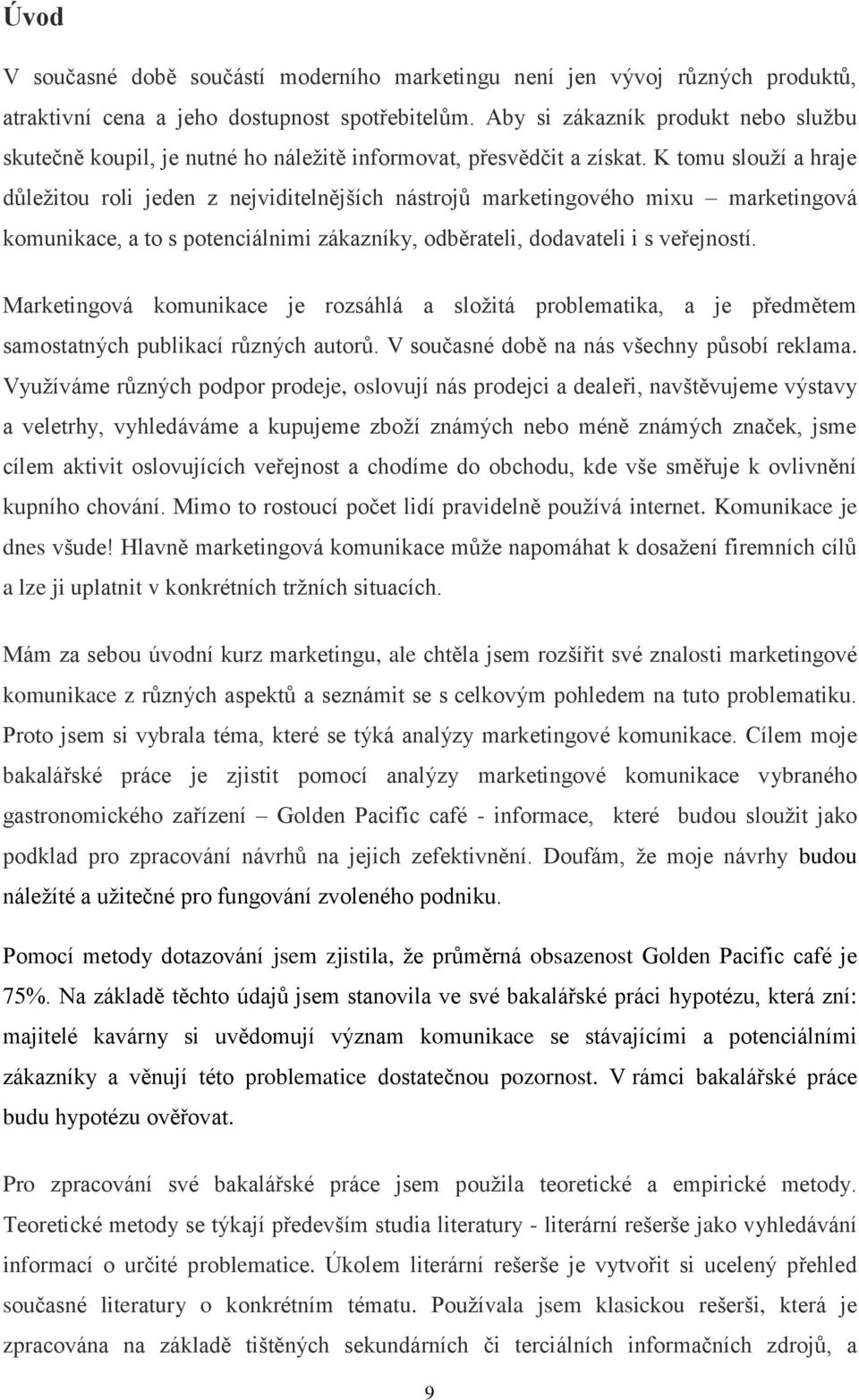 Úvod

V současné době součástí moderního marketingu není jen vývoj různých produktů, atraktivní cena a jeho dostupnost spotřebitelům. Aby si zákazník produkt nebo službu skutečně koupil, je nutné ho náležitě informovat, přesvědčit a získat. K tomu slouží a hraje důležitou roli jeden z nejviditelnějších nástrojů marketingového mixu – marketingová komunikace, a to s potenciálnimi zákazníky, odběrateli, dodavateli i s veřejností.

Marketingová komunikace je rozsáhlá a složitá problematika, a je předmětem samostatných publikací různých autorů. V současné době na nás všechny působí reklama. Využíváme různých podpor prodeje, oslovují nás prodejci a dealeři, navštěvujeme výstavy a veletrhy, vyhledáváme a kupujeme zboží známých nebo méně známých značek, jsme cílem aktivit oslovujících veřejnost a chodíme do obchodu, kde vše směřuje k ovlivnění kupního chování. Mimo to rostoucí počet lidí pravidelně používá internet. Komunikace je dnes všude! Hlavně marketingová komunikace může napomáhat k dosažení firemních cílů a lze ji uplatnit v konkrétních tržních situacích.

Mám za sebou úvodní kurz marketingu, ale chtěla jsem rozšířit své znalosti marketingové komunikace z různých aspektů a seznámit se s celkovým pohledem na tuto problematiku. Proto jsem si vybrala téma, které se týká analýzy marketingové komunikace. Cílem moje bakalářské práce je zjistit pomocí analýzy marketingové komunikace vybraného gastronomického zařízení – Golden Pacific café - informace, které budou sloužit jako podklad pro zpracování návrhů na jejich zefektivnění. Doufám, že moje návrhy budou náležíté a užitečné pro fungování zvoleného podniku.

Pomocí metody dotazování jsem zjistila, že průměrná obsazenost Golden Pacific café je 75%. Na základě těchto údajů jsem stanovila ve své bakalářské práci hypotézu, která zní: majitelé kavárny si uvědomují význam komunikace se stávajícími a potenciálními zákazníky a věnují této problematice dostatečnou pozornost. V rámci bakalářské práce budu hypotézu ověřovat.

Pro zpracování své bakalářské práce jsem použila teoretické a empirické metody. Teoretické metody se týkají především studia literatury - literární rešerše jako vyhledávání informací o určité problematice. Úkolem literární rešerše je vytvořit si ucelený přehled současné literatury o konkrétním tématu. Používala jsem klasickou rešerši, která je zpracována na základě tištěných sekundárních či terciálních informačních zdrojů, a

9